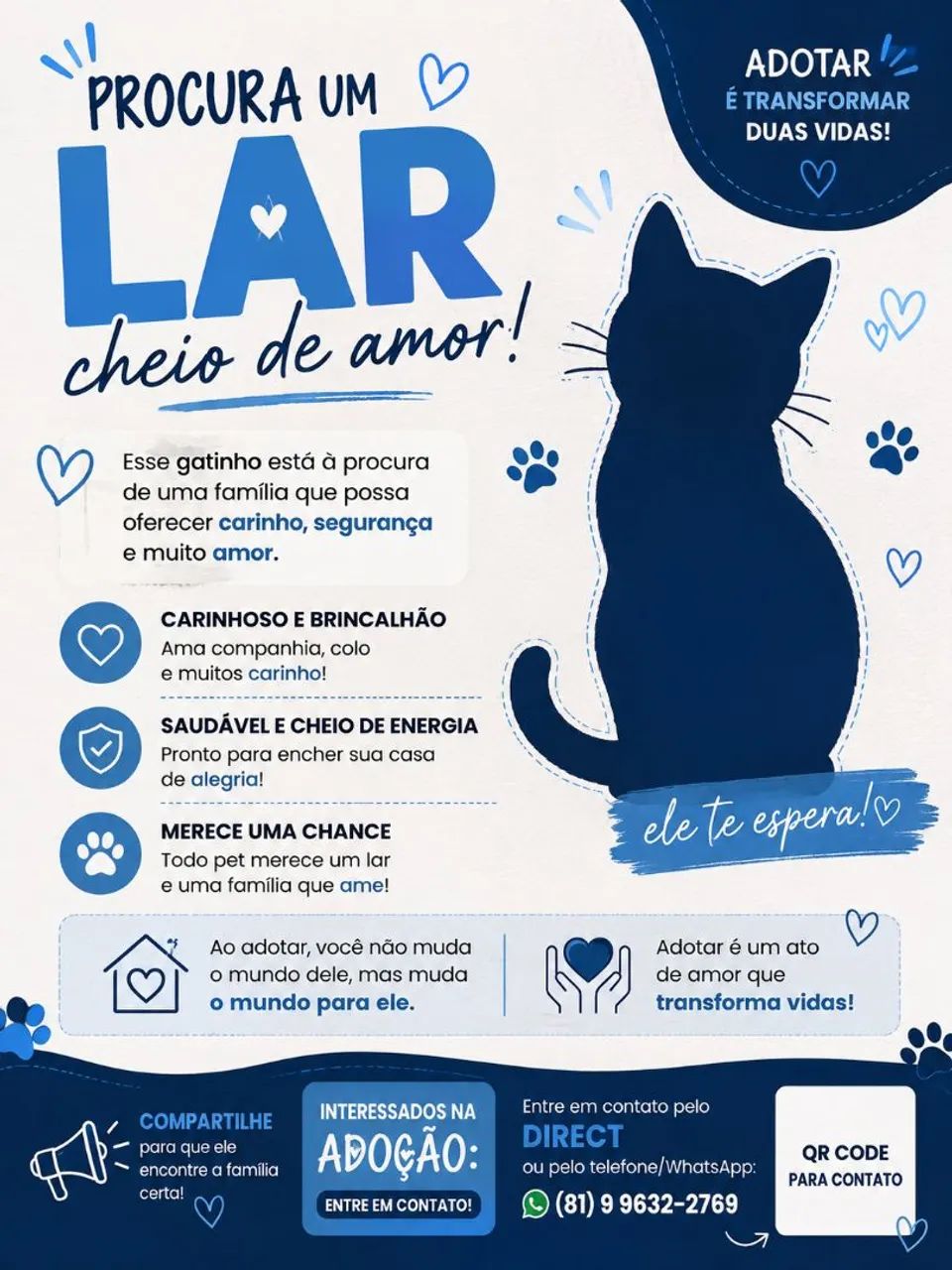 PROCURA UM

LAR

cheio de amor!

ADOTAR
É TRANSFORMAR
DUAS VIDAS!

Esse gatinho está à procura de uma família que possa oferecer carinho, segurança e muito amor.

CARINHOSO E BRINCALHÃO
Ama companhia, colo e muitos carinho!

SAUDÁVEL E CHEIO DE ENERGIA
Pronto para encher sua casa de alegria!

MERECE UMA CHANCE
Todo pet merece um lar e uma família que ame!

ele te espera!

Ao adotar, você não muda o mundo dele, mas muda o mundo para ele.

Adotar é um ato de amor que transforma vidas!

COMPARTILHE
para que ele encontre a família certa!

INTERESSADOS NA
ADOÇÃO:
ENTRE EM CONTATO!

Entre em contato pelo
DIRECT
ou pelo telefone/WhatsApp:
(81) 9 9632-2769

QR CODE
PARA CONTATO